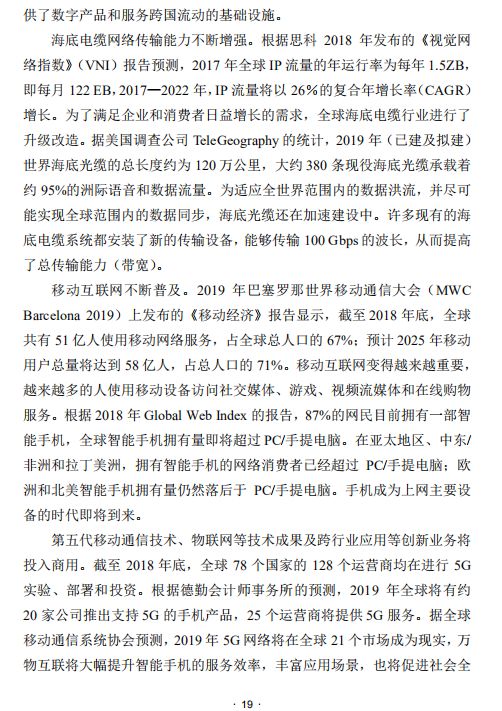 供了数字产品和服务跨国流动的基础设施。

海底电缆网络传输能力不断增强。根据思科 2018 年发布的《视觉网络指数》（VNI）报告预测，2017 年全球 IP 流量的年运行率为每年 1.5ZB，即每月 122 EB，2017—2022 年，IP 流量将以 26%的复合年增长率（CAGR）增长。为了满足企业和消费者日益增长的需求，全球海底电缆行业进行了升级改造。据美国调查公司 TeleGeography 的统计，2019 年（已建及拟建）世界海底光缆的总长度约为 120 万公里，大约 380 条现役海底光缆承载着约 95%的洲际语音和数据流量。为适应全世界范围内的数据洪流，并尽可能实现全球范围内的数据同步，海底光缆还在加速建设中。许多现有的海底电缆系统都安装了新的传输设备，能够传输 100 Gbps 的波长，从而提高了总传输能力（带宽）。

移动互联网不断普及。2019 年巴塞罗那世界移动通信大会（MWC Barcelona 2019）上发布的《移动经济》报告显示，截至 2018 年底，全球共有 51 亿人使用移动网络服务，占全球总人口的 67%；预计 2025 年移动用户总量将达到 58 亿人，占总人口的 71%。移动互联网变得越来越重要，越来越多的人使用移动设备访问社交媒体、游戏、视频流媒体和在线购物服务。根据 2018 年 Global Web Index 的报告，87%的网民目前拥有一部智能手机，全球智能手机拥有量即将超过 PC/手提电脑。在亚太地区、中东/非洲和拉丁美洲，拥有智能手机的网络消费者已经超过 PC/手提电脑；欧洲和北美智能手机拥有量仍然落后于 PC/手提电脑。手机成为上网主要设备的时代即将到来。

第五代移动通信技术、物联网等技术成果及跨行业应用等创新业务将投入商用。截至 2018 年底，全球 78 个国家的 128 个运营商均在进行 5G 实验、部署和投资。根据德勤会计师事务所的预测，2019 年全球将有约 20 家公司推出支持 5G 的手机产品，25 个运营商将提供 5G 服务。据全球移动通信系统协会预测，2019 年 5G 网络将在全球 21 个市场成为现实，万物互联将大幅提升智能手机的服务效率，丰富应用场景，也将促进社会全

· 19 ·